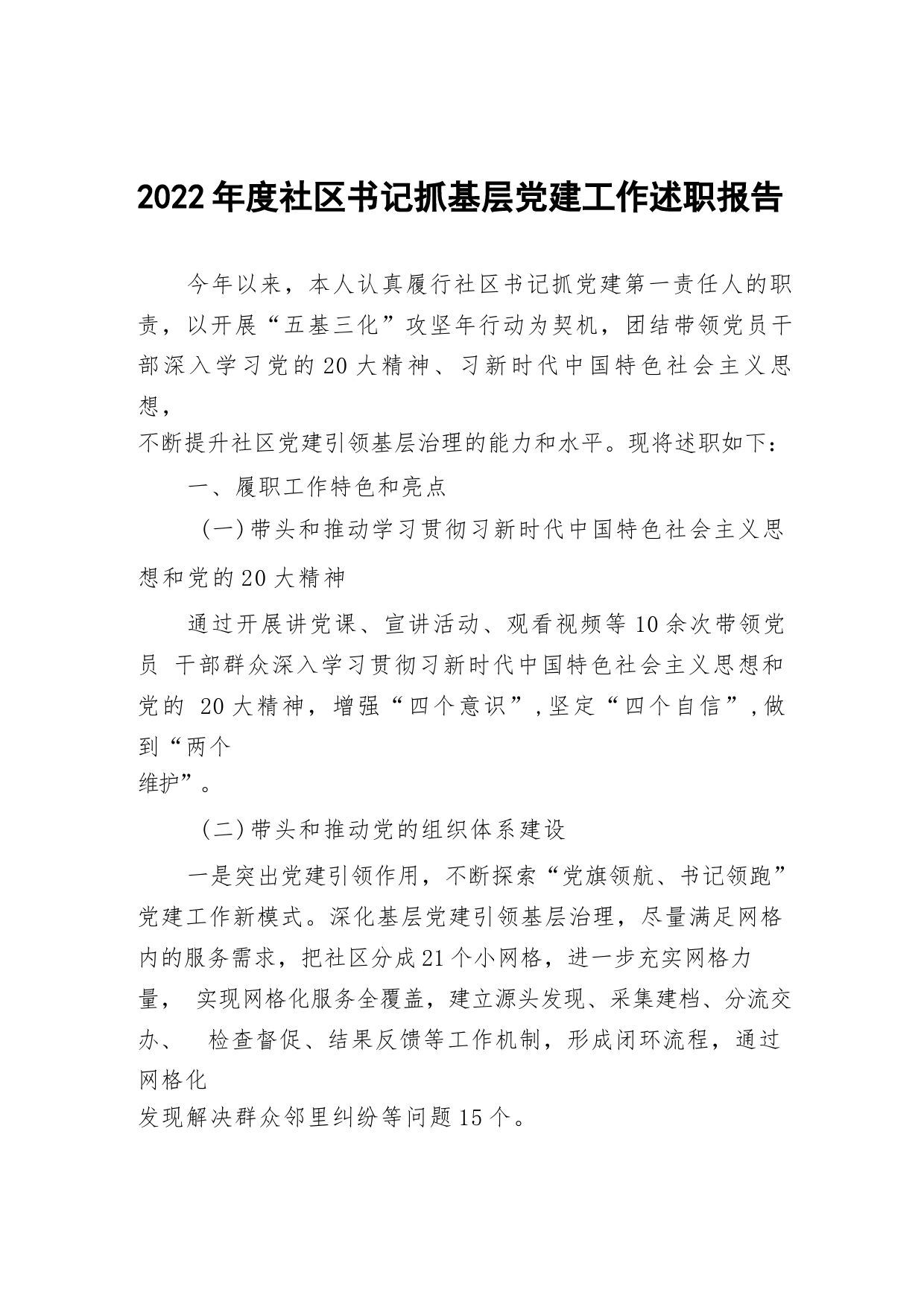 2022年度社区书记抓基层党建工作述职报告

今年以来，本人认真履行社区书记抓党建第一责任人的职责，以开展“五基三化”攻坚年行动为契机，团结带领党员干部深入学习党的20大精神、习新时代中国特色社会主义思想，不断提升社区党建引领基层治理的能力和水平。现将述职如下：

一、履职工作特色和亮点

（一）带头和推动学习贯彻习新时代中国特色社会主义思想和党的20大精神

通过开展讲党课、宣讲活动、观看视频等10余次带领党员 干部群众深入学习贯彻习新时代中国特色社会主义思想和党的 20大精神，增强“四个意识”，坚定“四个自信”，做到“两个维护”。

（二）带头和推动党的组织体系建设

一是突出党建引领作用，不断探索“党旗领航、书记领跑”党建工作新模式。深化基层党建引领基层治理，尽量满足网格内的服务需求，把社区分成21个小网格，进一步充实网格力量， 实现网格化服务全覆盖，建立源头发现、采集建档、分流交办、 检查督促、结果反馈等工作机制，形成闭环流程，通过网格化发现解决群众邻里纠纷等问题15个。